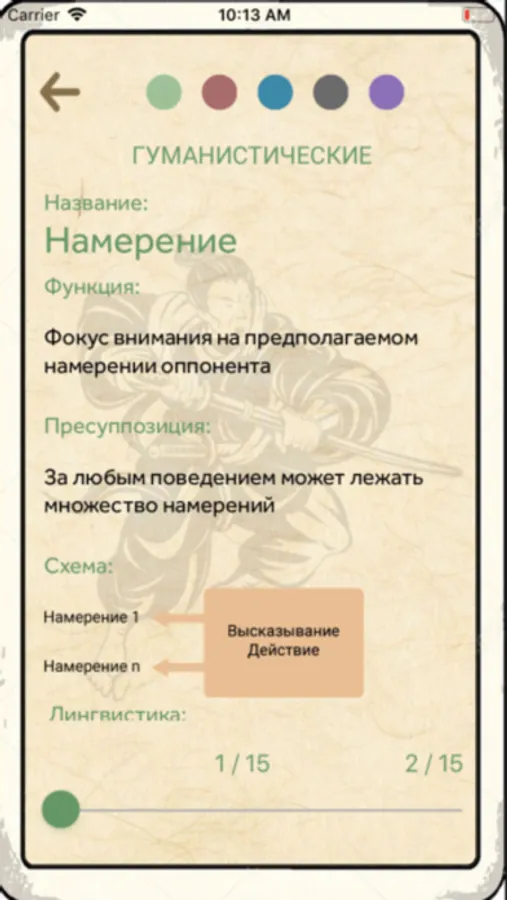 Carrier 10:13 AM

ГУМАНИСТИЧЕСКИЕ

Название:

Намерение

Функция:

Фокус внимания на предполагаемом намерении оппонента

Пресуппозиция:

За любым поведением может лежать множество намерений

Схема:

Намерение 1

Намерение n

Высказывание Действие

Лингвистика:

1 / 15

2 / 15